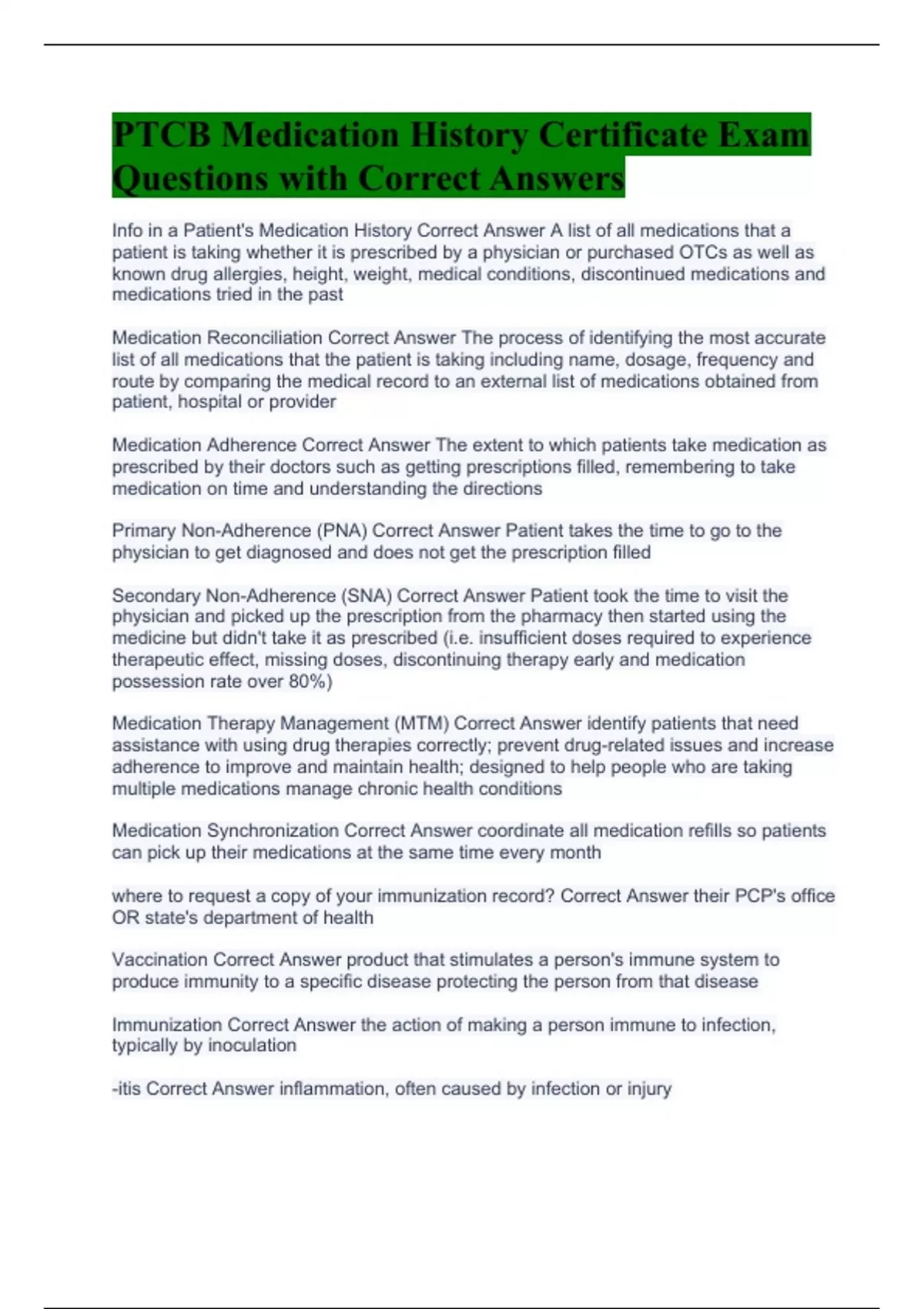 PTCB Medication History Certificate Exam Questions with Correct Answers

Info in a Patient's Medication History Correct Answer A list of all medications that a patient is taking whether it is prescribed by a physician or purchased OTCs as well as known drug allergies, height, weight, medical conditions, discontinued medications and medications tried in the past

Medication Reconciliation Correct Answer The process of identifying the most accurate list of all medications that the patient is taking including name, dosage, frequency and route by comparing the medical record to an external list of medications obtained from patient, hospital or provider

Medication Adherence Correct Answer The extent to which patients take medication as prescribed by their doctors such as getting prescriptions filled, remembering to take medication on time and understanding the directions

Primary Non-Adherence (PNA) Correct Answer Patient takes the time to go to the physician to get diagnosed and does not get the prescription filled

Secondary Non-Adherence (SNA) Correct Answer Patient took the time to visit the physician and picked up the prescription from the pharmacy then started using the medicine but didn't take it as prescribed (i.e. insufficient doses required to experience therapeutic effect, missing doses, discontinuing therapy early and medication possession rate over 80%)

Medication Therapy Management (MTM) Correct Answer identify patients that need assistance with using drug therapies correctly; prevent drug-related issues and increase adherence to improve and maintain health; designed to help people who are taking multiple medications manage chronic health conditions

Medication Synchronization Correct Answer coordinate all medication refills so patients can pick up their medications at the same time every month

where to request a copy of your immunization record? Correct Answer their PCP's office OR state's department of health

Vaccination Correct Answer product that stimulates a person's immune system to produce immunity to a specific disease protecting the person from that disease

Immunization Correct Answer the action of making a person immune to infection, typically by inoculation

-itis Correct Answer inflammation, often caused by infection or injury